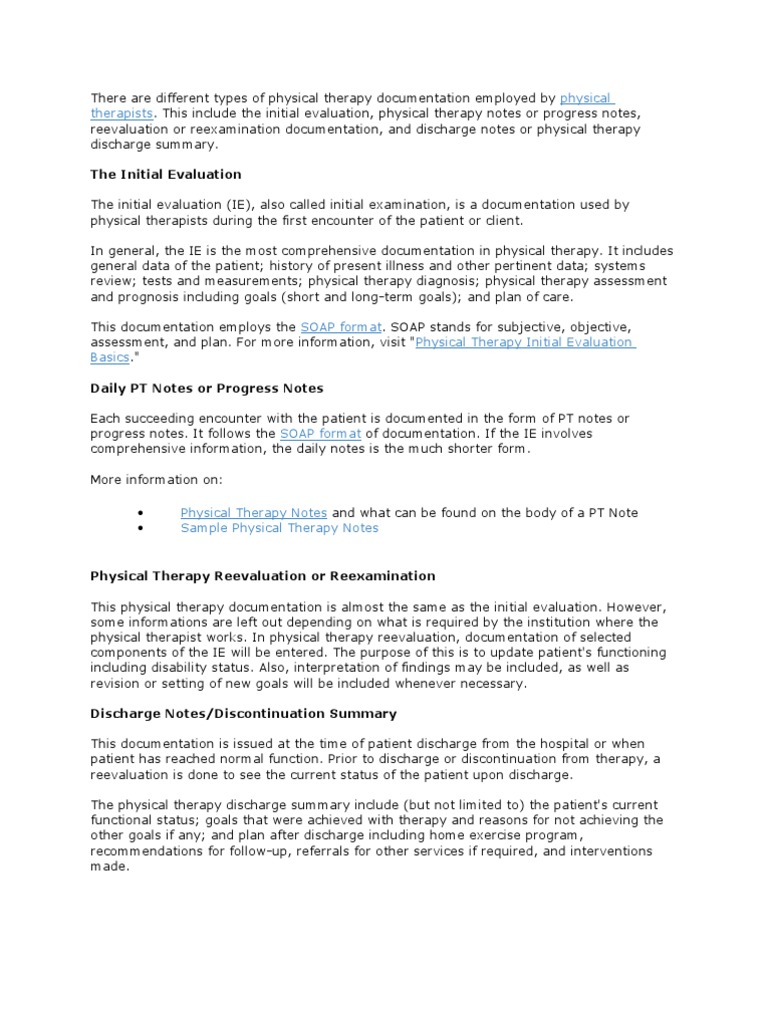 There are different types of physical therapy documentation employed by physical therapists. This include the initial evaluation, physical therapy notes or progress notes, reevaluation or reexamination documentation, and discharge notes or physical therapy discharge summary.

The Initial Evaluation

The initial evaluation (IE), also called initial examination, is a documentation used by physical therapists during the first encounter of the patient or client.

In general, the IE is the most comprehensive documentation in physical therapy. It includes general data of the patient; history of present illness and other pertinent data; systems review; tests and measurements; physical therapy diagnosis; physical therapy assessment and prognosis including goals (short and long-term goals); and plan of care.

This documentation employs the SOAP format. SOAP stands for subjective, objective, assessment, and plan. For more information, visit "Physical Therapy Initial Evaluation Basics."

Daily PT Notes or Progress Notes

Each succeeding encounter with the patient is documented in the form of PT notes or progress notes. It follows the SOAP format of documentation. If the IE involves comprehensive information, the daily notes is the much shorter form.

More information on:

• Physical Therapy Notes and what can be found on the body of a PT Note
• Sample Physical Therapy Notes

Physical Therapy Reevaluation or Reexamination

This physical therapy documentation is almost the same as the initial evaluation. However, some informations are left out depending on what is required by the institution where the physical therapist works. In physical therapy reevaluation, documentation of selected components of the IE will be entered. The purpose of this is to update patient's functioning including disability status. Also, interpretation of findings may be included, as well as revision or setting of new goals will be included whenever necessary.

Discharge Notes/Discontinuation Summary

This documentation is issued at the time of patient discharge from the hospital or when patient has reached normal function. Prior to discharge or discontinuation from therapy, a reevaluation is done to see the current status of the patient upon discharge.

The physical therapy discharge summary include (but not limited to) the patient's current functional status; goals that were achieved with therapy and reasons for not achieving the other goals if any; and plan after discharge including home exercise program, recommendations for follow-up, referrals for other services if required, and interventions made.